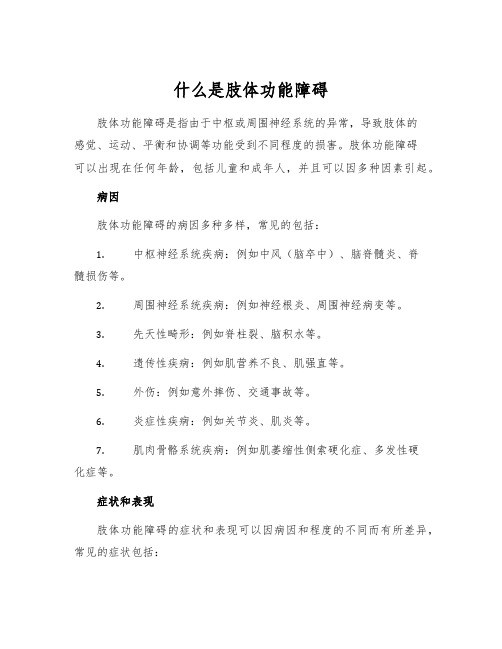 什么是肢体功能障碍

肢体功能障碍是指由于中枢或周围神经系统的异常，导致肢体的感觉、运动、平衡和协调等功能受到不同程度的损害。肢体功能障碍可以出现在任何年龄，包括儿童和成年人，并且可以因多种因素引起。

病因

肢体功能障碍的病因多种多样，常见的包括：

1. 中枢神经系统疾病：例如中风（脑卒中）、脑脊髓炎、脊髓损伤等。

2. 周围神经系统疾病：例如神经根炎、周围神经病变等。

3. 先天性畸形：例如脊柱裂、脑积水等。

4. 遗传性疾病：例如肌营养不良、肌强直等。

5. 外伤：例如意外摔伤、交通事故等。

6. 炎症性疾病：例如关节炎、肌炎等。

7. 肌肉骨骼系统疾病：例如肌萎缩性侧索硬化症、多发性硬化症等。

症状和表现

肢体功能障碍的症状和表现可以因病因和程度的不同而有所差异，常见的症状包括：